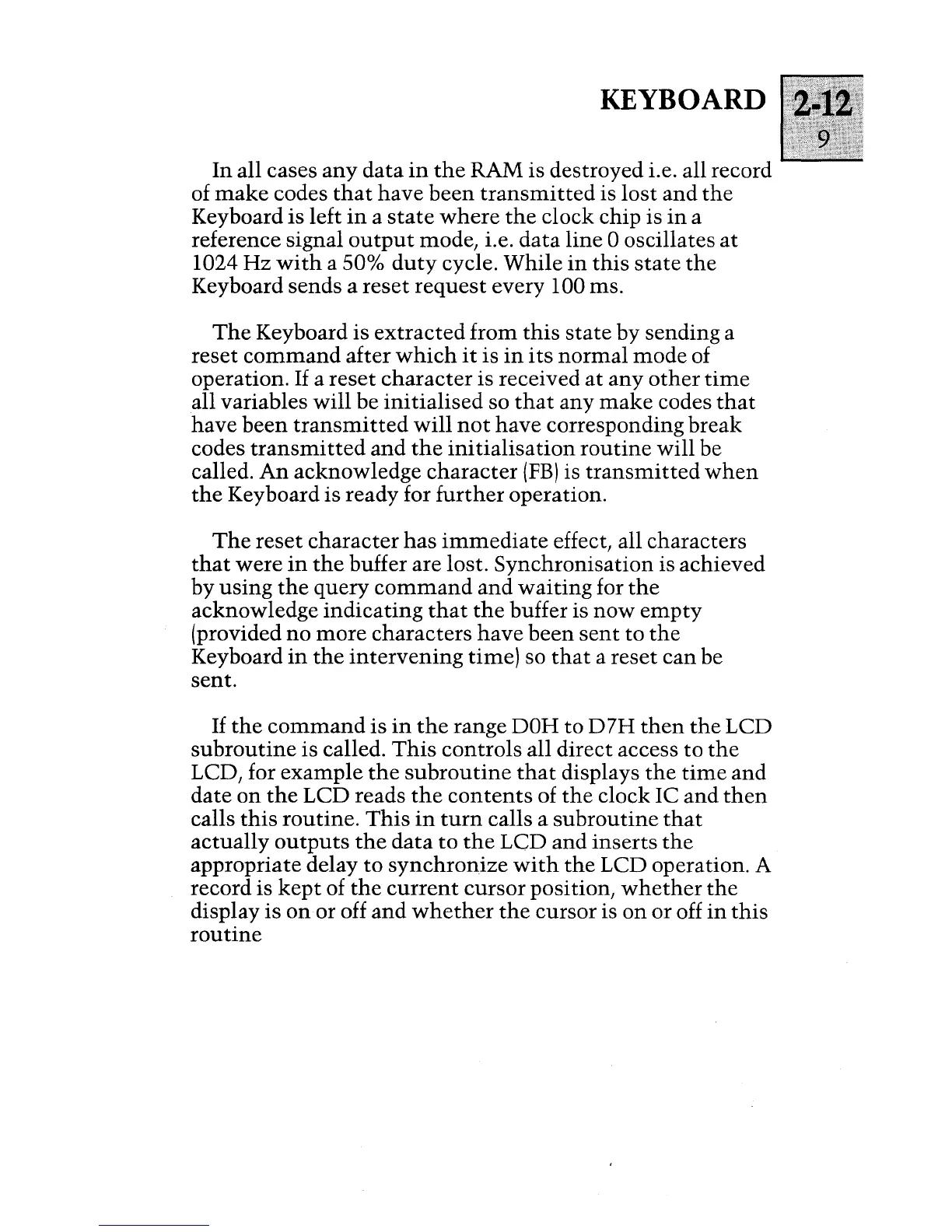 KEYBOARD

2-12
9

In all cases any data in the RAM is destroyed i.e. all record of make codes that have been transmitted is lost and the Keyboard is left in a state where the clock chip is in a reference signal output mode, i.e. data line 0 oscillates at 1024 Hz with a 50% duty cycle. While in this state the Keyboard sends a reset request every 100 ms.

The Keyboard is extracted from this state by sending a reset command after which it is in its normal mode of operation. If a reset character is received at any other time all variables will be initialised so that any make codes that have been transmitted will not have corresponding break codes transmitted and the initialisation routine will be called. An acknowledge character (FB) is transmitted when the Keyboard is ready for further operation.

The reset character has immediate effect, all characters that were in the buffer are lost. Synchronisation is achieved by using the query command and waiting for the acknowledge indicating that the buffer is now empty (provided no more characters have been sent to the Keyboard in the intervening time) so that a reset can be sent.

If the command is in the range D0H to D7H then the LCD subroutine is called. This controls all direct access to the LCD, for example the subroutine that displays the time and date on the LCD reads the contents of the clock IC and then calls this routine. This in turn calls a subroutine that actually outputs the data to the LCD and inserts the appropriate delay to synchronize with the LCD operation. A record is kept of the current cursor position, whether the display is on or off and whether the cursor is on or off in this routine